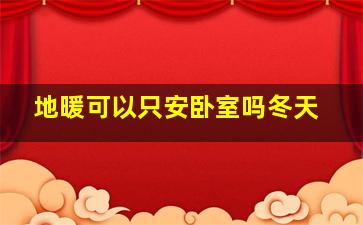 地暖可以只安卧室吗冬天